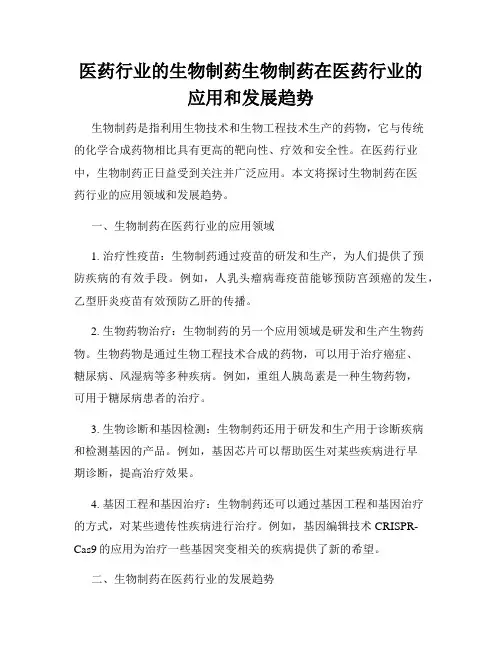 医药行业的生物制药生物制药在医药行业的应用和发展趋势

生物制药是指利用生物技术和生物工程技术生产的药物，它与传统的化学合成药物相比具有更高的靶向性、疗效和安全性。在医药行业中，生物制药正日益受到关注并广泛应用。本文将探讨生物制药在医药行业的应用领域和发展趋势。

一、生物制药在医药行业的应用领域

1. 治疗性疫苗：生物制药通过疫苗的研发和生产，为人们提供了预防疾病的有效手段。例如，人乳头瘤病毒疫苗能够预防宫颈癌的发生，乙型肝炎疫苗有效预防乙肝的传播。

2. 生物药物治疗：生物制药的另一个应用领域是研发和生产生物药物。生物药物是通过生物工程技术合成的药物，可以用于治疗癌症、糖尿病、风湿病等多种疾病。例如，重组人胰岛素是一种生物药物，可用于糖尿病患者的治疗。

3. 生物诊断和基因检测：生物制药还用于研发和生产用于诊断疾病和检测基因的产品。例如，基因芯片可以帮助医生对某些疾病进行早期诊断，提高治疗效果。

4. 基因工程和基因治疗：生物制药还可以通过基因工程和基因治疗的方式，对某些遗传性疾病进行治疗。例如，基因编辑技术 CRISPR-Cas9 的应用为治疗一些基因突变相关的疾病提供了新的希望。

二、生物制药在医药行业的发展趋势